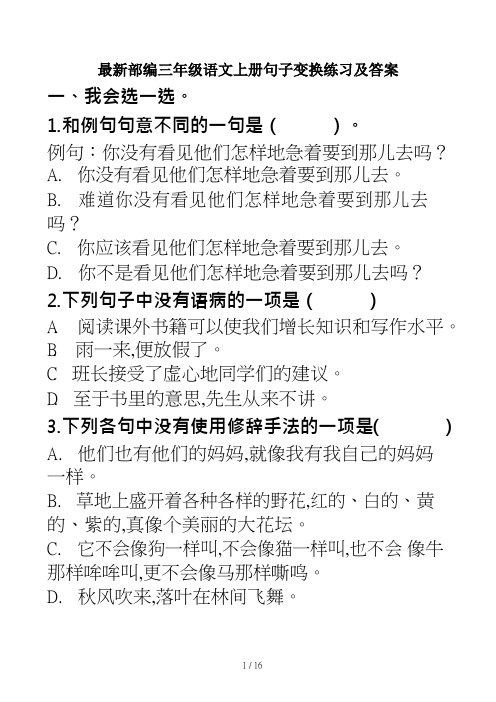 最新部编三年级语文上册句子变换练习及答案

一、我会选一选。

1.和例句句意不同的一句是（　　）。

例句：你没有看见他们怎样地急着要到那儿去吗？

A. 你没有看见他们怎样地急着要到那儿去。

B. 难道你没有看见他们怎样地急着要到那儿去吗？

C. 你应该看见他们怎样地急着要到那儿去。

D. 你不是看见他们怎样地急着要到那儿去吗？

2.下列句子中没有语病的一项是（　　）

A 阅读课外书籍可以使我们增长知识和写作水平。

B 雨一来,便放假了。

C 班长接受了虚心地同学们的建议。

D 至于书里的意思,先生从来不讲。

3.下列各句中没有使用修辞手法的一项是(　　)

A. 他们也有他们的妈妈,就像我有我自己的妈妈一样。

B. 草地上盛开着各种各样的野花,红的、白的、黄的、紫的,真像个美丽的大花坛。

C. 它不会像狗一样叫,不会像猫一样叫,也不会 像牛那样哞哞叫,更不会像马那样嘶鸣。

D. 秋风吹来,落叶在林间飞舞。

1 / 16